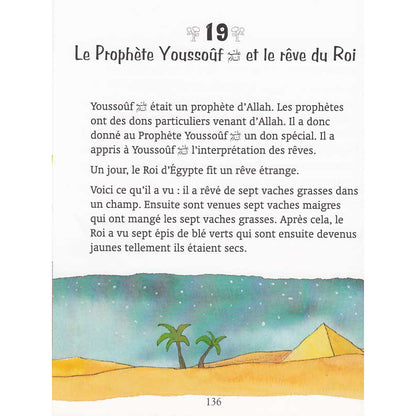 19

Le Prophète Youssoûf ﷺ et le rêve du Roi

Youssoûf ﷺ était un prophète d'Allah. Les prophètes ont des dons particuliers venant d'Allah. Il a donc donné au Prophète Youssoûf ﷺ un don spécial. Il a appris à Youssoûf ﷺ l'interprétation des rêves.

Un jour, le Roi d'Égypte fit un rêve étrange.

Voici ce qu'il a vu : il a rêvé de sept vaches grasses dans un champ. Ensuite sont venues sept vaches maigres qui ont mangé les sept vaches grasses. Après cela, le Roi a vu sept épis de blé verts qui sont ensuite devenus jaunes tellement ils étaient secs.

136